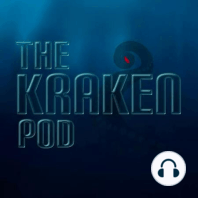 THE
KRAKEN
POD